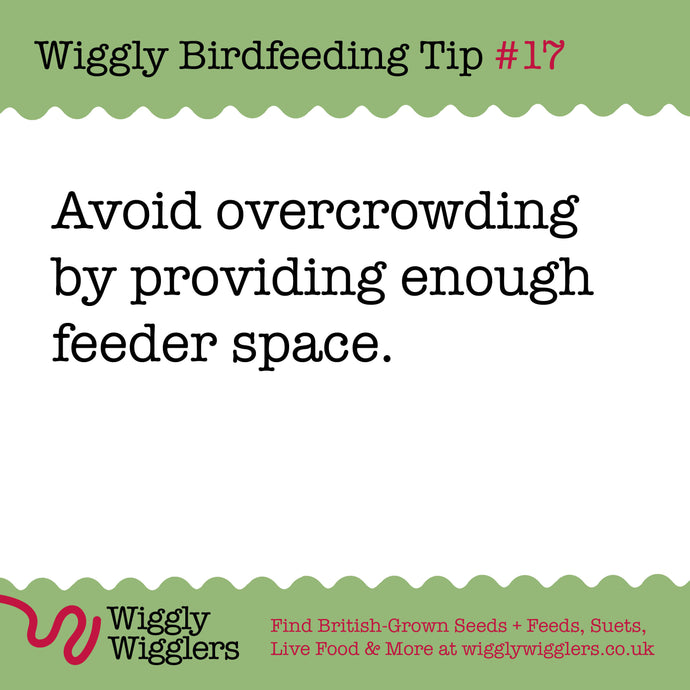 Wiggly Birdfeeding Tip #17

Avoid overcrowding by providing enough feeder space.

Wiggly Wigglers

Find British-Grown Seeds + Feeds, Suets, Live Food & More at wigglywigglers.co.uk